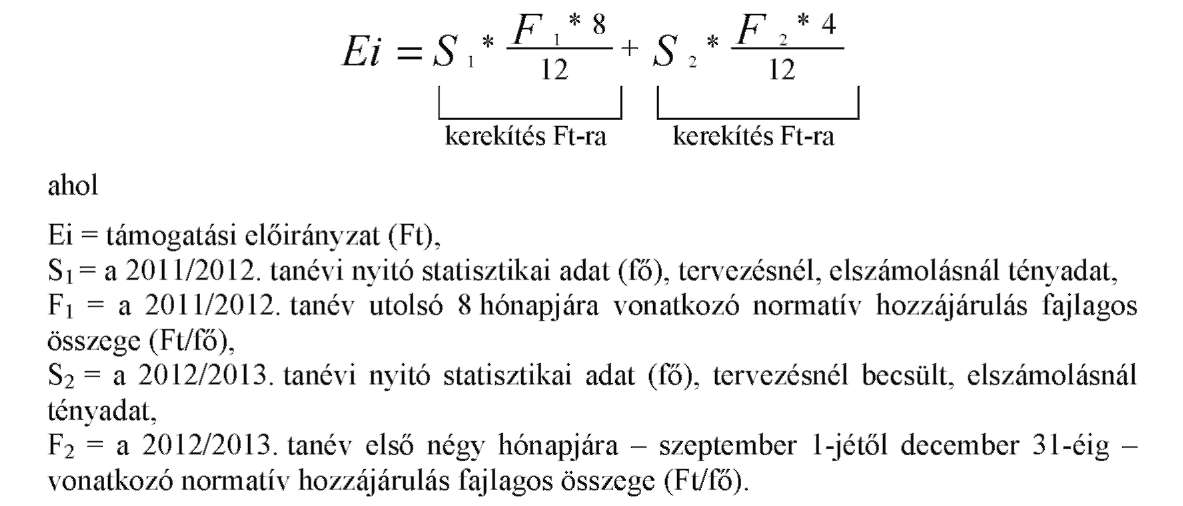 $Ei = S_1 * \frac{F_1 * 8}{12} + S_2 * \frac{F_2 * 4}{12}$

kerekítés Ft-ra    kerekítés Ft-ra

ahol

Ei = támogatási előirányzat (Ft),
$S_1$ = a 2011/2012. tanévi nyitó statisztikai adat (fő), tervezésnél, elszámolásnál tényadat,
$F_1$ = a 2011/2012. tanév utolsó 8 hónapjára vonatkozó normatív hozzájárulás fajlagos összege (Ft/fő),
$S_2$ = a 2012/2013. tanévi nyitó statisztikai adat (fő), tervezésnél becsült, elszámolásnál tényadat,
$F_2$ = a 2012/2013. tanév első négy hónapjára – szeptember 1-jétől december 31-éig – vonatkozó normatív hozzájárulás fajlagos összege (Ft/fő).